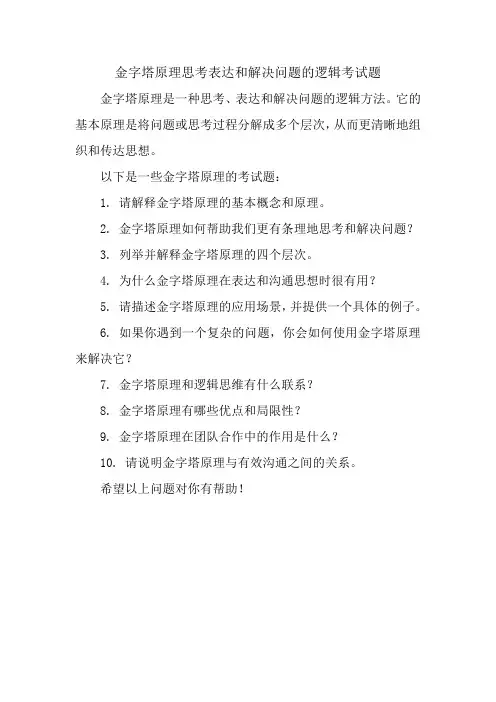 金字塔原理思考表达和解决问题的逻辑考试题

金字塔原理是一种思考、表达和解决问题的逻辑方法。它的基本原理是将问题或思考过程分解成多个层次，从而更清晰地组织和传达思想。

以下是一些金字塔原理的考试题：

1. 请解释金字塔原理的基本概念和原理。

2. 金字塔原理如何帮助我们更有条理地思考和解决问题？

3. 列举并解释金字塔原理的四个层次。

4. 为什么金字塔原理在表达和沟通思想时很有用？

5. 请描述金字塔原理的应用场景，并提供一个具体的例子。

6. 如果你遇到一个复杂的问题，你会如何使用金字塔原理来解决它？

7. 金字塔原理和逻辑思维有什么联系？

8. 金字塔原理有哪些优点和局限性？

9. 金字塔原理在团队合作中的作用是什么？

10. 请说明金字塔原理与有效沟通之间的关系。

希望以上问题对你有帮助！